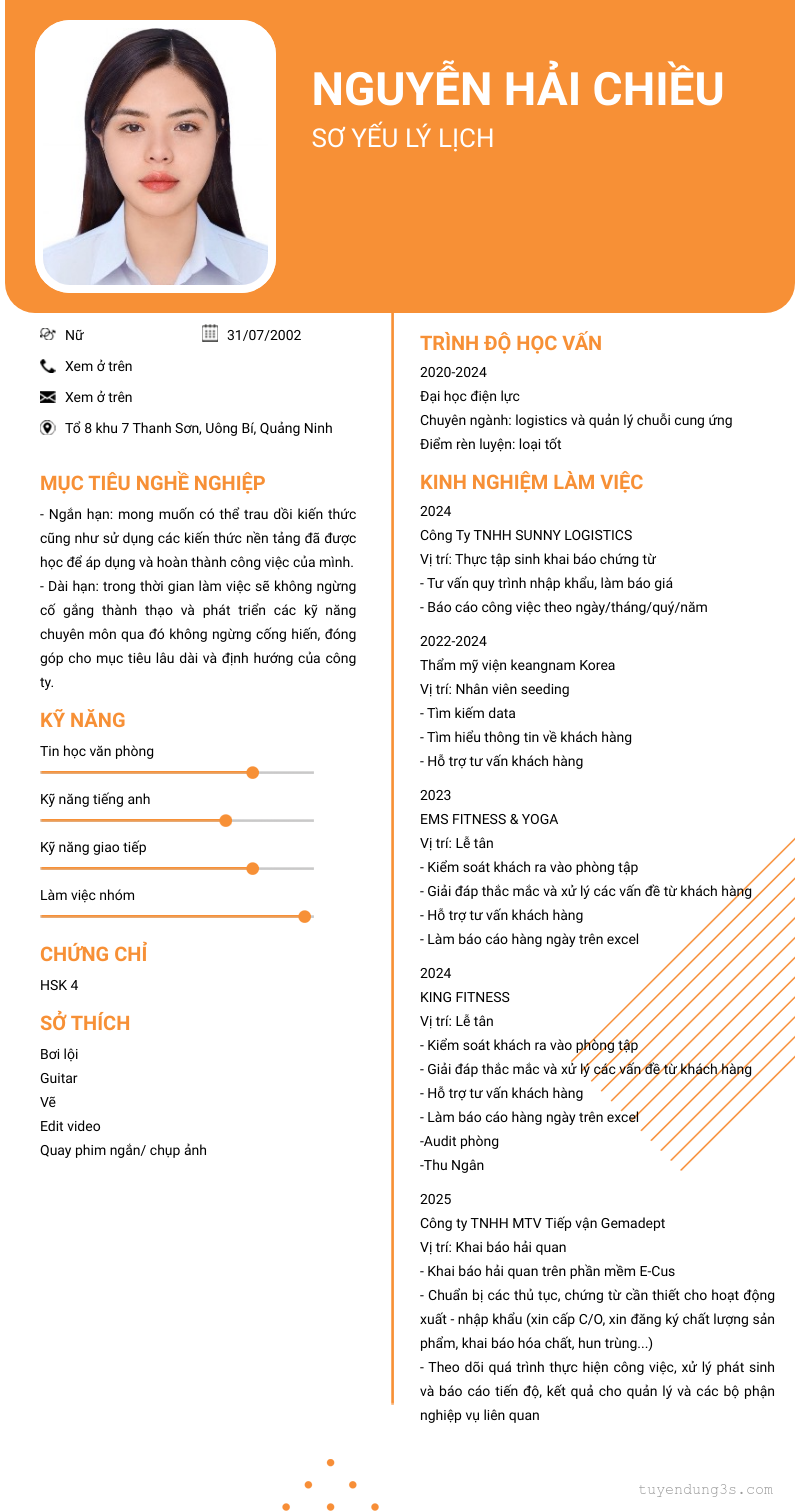 NGUYỄN HẢI CHIỀU
SƠ YẾU LÝ LỊCH

Nữ
31/07/2002
Xem ở trên
Xem ở trên
Tổ 8 khu 7 Thanh Sơn, Uông Bí, Quảng Ninh

MỤC TIÊU NGHỀ NGHIỆP
- Ngắn hạn: mong muốn có thể trau dồi kiến thức cũng như sử dụng các kiến thức nền tảng đã được học để áp dụng và hoàn thành công việc của mình.
- Dài hạn: trong thời gian làm việc sẽ không ngừng cố gắng thành thạo và phát triển các kỹ năng chuyên môn qua đó không ngừng cống hiến, đóng góp cho mục tiêu lâu dài và định hướng của công ty.

KỸ NĂNG
Tin học văn phòng
Kỹ năng tiếng anh
Kỹ năng giao tiếp
Làm việc nhóm

CHỨNG CHỈ
HSK 4

SỞ THÍCH
Bơi lội
Guitar
Vẽ
Edit video
Quay phim ngắn/ chụp ảnh

TRÌNH ĐỘ HỌC VẤN
2020-2024
Đại học điện lực
Chuyên ngành: logistics và quản lý chuỗi cung ứng
Điểm rèn luyện: loại tốt

KINH NGHIỆM LÀM VIỆC
2024
Công Ty TNHH SUNNY LOGISTICS
Vị trí: Thực tập sinh khai báo chứng từ
- Tư vấn quy trình nhập khẩu, làm báo giá
- Báo cáo công việc theo ngày/tháng/quý/năm

2022-2024
Thẩm mỹ viện keangnam Korea
Vị trí: Nhân viên seeding
- Tìm kiếm data
- Tìm hiểu thông tin về khách hàng
- Hỗ trợ tư vấn khách hàng

2023
EMS FITNESS & YOGA
Vị trí: Lễ tân
- Kiểm soát khách ra vào phòng tập
- Giải đáp thắc mắc và xử lý các vấn đề từ khách hàng
- Hỗ trợ tư vấn khách hàng
- Làm báo cáo hàng ngày trên excel

2024
KING FITNESS
Vị trí: Lễ tân
- Kiểm soát khách ra vào phòng tập
- Giải đáp thắc mắc và xử lý các vấn đề từ khách hàng
- Hỗ trợ tư vấn khách hàng
- Làm báo cáo hàng ngày trên excel
-Audit phòng
-Thu Ngân

2025
Công ty TNHH MTV Tiếp vận Gemadept
Vị trí: Khai báo hải quan
- Khai báo hải quan trên phần mềm E-Cus
- Chuẩn bị các thủ tục, chứng từ cần thiết cho hoạt động xuất - nhập khẩu (xin cấp C/O, xin đăng ký chất lượng sản phẩm, khai báo hóa chất, hun trùng...)
- Theo dõi quá trình thực hiện công việc, xử lý phát sinh và báo cáo tiến độ, kết quả cho quản lý và các bộ phận nghiệp vụ liên quan

tuyendung3s.com